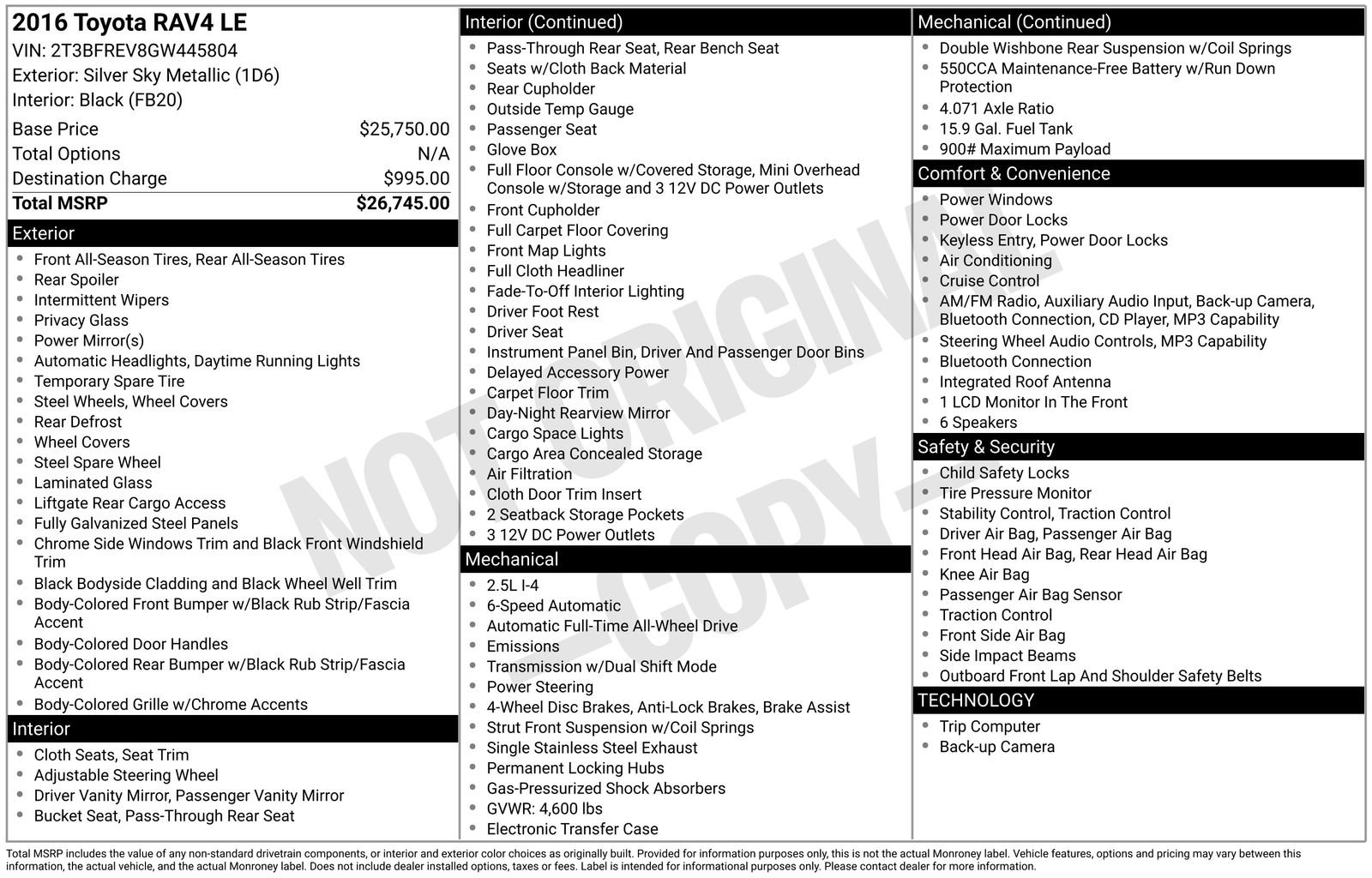 2016 Toyota RAV4 LE
VIN: 2T3BFREV8GW445804
Exterior: Silver Sky Metallic (1D6)
Interior: Black (FB20)

Base Price $25,750.00
Total Options N/A
Destination Charge $995.00
Total MSRP $26,745.00

Exterior
• Front All-Season Tires, Rear All-Season Tires
• Rear Spoiler
• Intermittent Wipers
• Privacy Glass
• Power Mirror(s)
• Automatic Headlights, Daytime Running Lights
• Temporary Spare Tire
• Steel Wheels, Wheel Covers
• Rear Defrost
• Wheel Covers
• Steel Spare Wheel
• Laminated Glass
• Liftgate Rear Cargo Access
• Fully Galvanized Steel Panels
• Chrome Side Windows Trim and Black Front Windshield Trim
• Black Bodyside Cladding and Black Wheel Well Trim
• Body-Colored Front Bumper w/Black Rub Strip/Fascia Accent
• Body-Colored Door Handles
• Body-Colored Rear Bumper w/Black Rub Strip/Fascia Accent
• Body-Colored Grille w/Chrome Accents

Interior
• Cloth Seats, Seat Trim
• Adjustable Steering Wheel
• Driver Vanity Mirror, Passenger Vanity Mirror
• Bucket Seat, Pass-Through Rear Seat

Interior (Continued)
• Pass-Through Rear Seat, Rear Bench Seat
• Seats w/Cloth Back Material
• Rear Cupholder
• Outside Temp Gauge
• Passenger Seat
• Glove Box
• Full Floor Console w/Covered Storage, Mini Overhead Console w/Storage and 3 12V DC Power Outlets
• Front Cupholder
• Full Carpet Floor Covering
• Front Map Lights
• Full Cloth Headliner
• Fade-To-Off Interior Lighting
• Driver Foot Rest
• Driver Seat
• Instrument Panel Bin, Driver And Passenger Door Bins
• Delayed Accessory Power
• Carpet Floor Trim
• Day-Night Rearview Mirror
• Cargo Space Lights
• Cargo Area Concealed Storage
• Air Filtration
• Cloth Door Trim Insert
• 2 Seatback Storage Pockets
• 3 12V DC Power Outlets

Mechanical
• 2.5L I-4
• 6-Speed Automatic
• Automatic Full-Time All-Wheel Drive
• Emissions
• Transmission w/Dual Shift Mode
• Power Steering
• 4-Wheel Disc Brakes, Anti-Lock Brakes, Brake Assist
• Strut Front Suspension w/Coil Springs
• Single Stainless Steel Exhaust
• Permanent Locking Hubs
• Gas-Pressurized Shock Absorbers
• GVWR: 4,600 lbs
• Electronic Transfer Case

Mechanical (Continued)
• Double Wishbone Rear Suspension w/Coil Springs
• 550CCA Maintenance-Free Battery w/Run Down Protection
• 4.071 Axle Ratio
• 15.9 Gal. Fuel Tank
• 900# Maximum Payload

Comfort & Convenience
• Power Windows
• Power Door Locks
• Keyless Entry, Power Door Locks
• Air Conditioning
• Cruise Control
• AM/FM Radio, Auxiliary Audio Input, Back-up Camera, Bluetooth Connection, CD Player, MP3 Capability
• Steering Wheel Audio Controls, MP3 Capability
• Bluetooth Connection
• Integrated Roof Antenna
• 1 LCD Monitor In The Front
• 6 Speakers

Safety & Security
• Child Safety Locks
• Tire Pressure Monitor
• Stability Control, Traction Control
• Driver Air Bag, Passenger Air Bag
• Front Head Air Bag, Rear Head Air Bag
• Knee Air Bag
• Passenger Air Bag Sensor
• Traction Control
• Front Side Air Bag
• Side Impact Beams
• Outboard Front Lap And Shoulder Safety Belts

TECHNOLOGY
• Trip Computer
• Back-up Camera

Total MSRP includes the value of any non-standard drivetrain components, or interior and exterior color choices as originally built. Provided for information purposes only, this is not the actual Monroney label. Vehicle features, options and pricing may vary between this information, the actual vehicle, and the actual Monroney label. Does not include dealer installed options, taxes or fees. Label is intended for informational purposes only. Please contact dealer for more information.

NOT ORIGINAL -COPY-